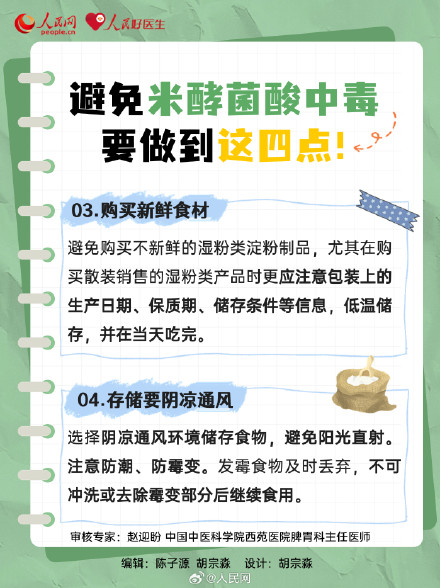 人民网 people.cn 人民好医生

避免米酵菌酸中毒
要做到这四点!

03.购买新鲜食材

避免购买不新鲜的湿粉类淀粉制品，尤其在购买散装销售的湿粉类产品时更应注意包装上的生产日期、保质期、储存条件等信息，低温储存，并在当天吃完。

04.存储要阴凉通风

选择阴凉通风环境储存食物，避免阳光直射。注意防潮、防霉变。发霉食物及时丢弃，不可冲洗或去除霉变部分后继续食用。

审核专家：赵迎盼 中国中医科学院西苑医院脾胃科主任医师

编辑：陈子源 胡宗淼 设计：胡宗淼

@人民网